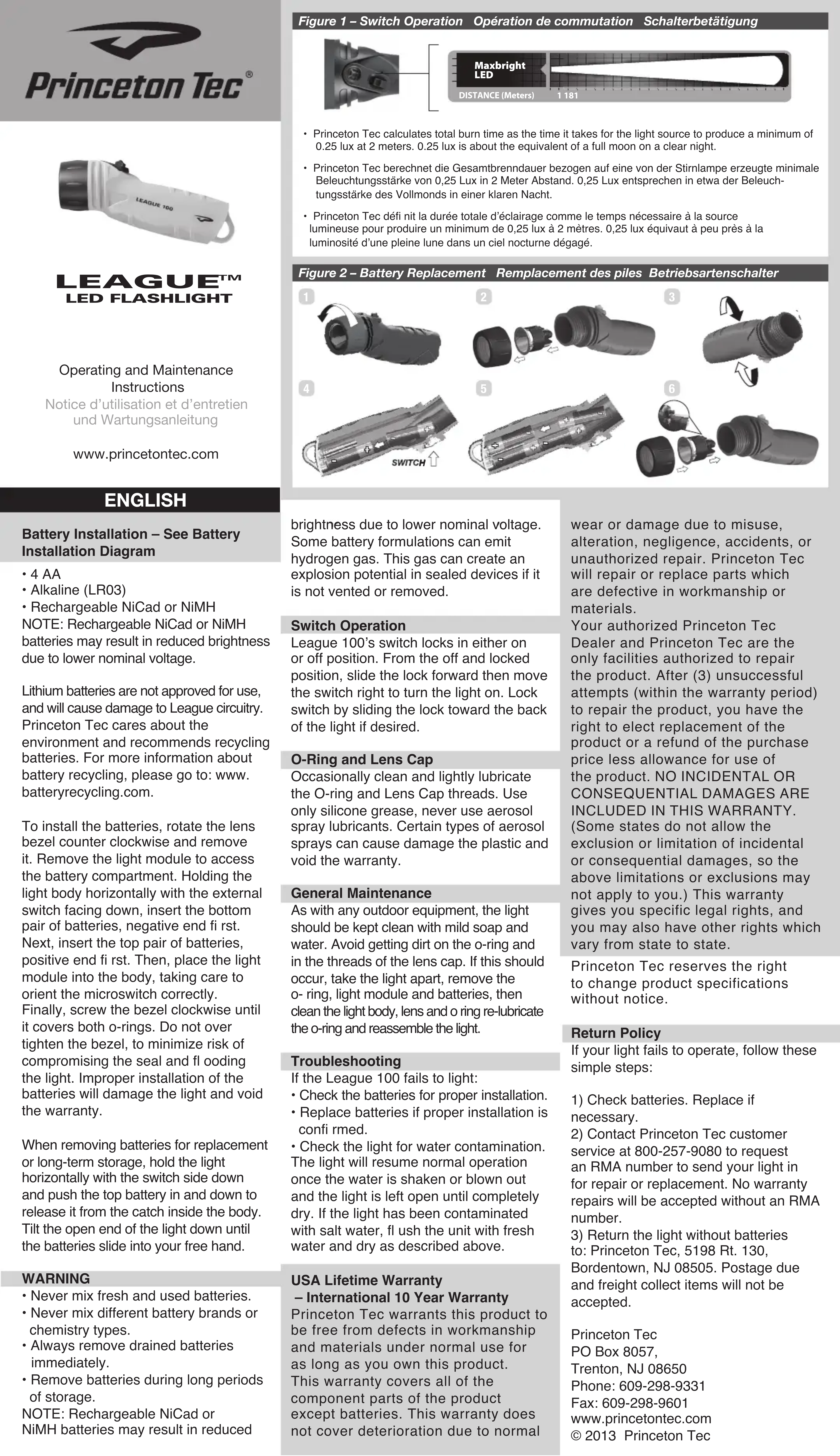 Princeton Tec®

LEAGUE 100

LEAGUE™
LED FLASHLIGHT

Operating and Maintenance Instructions
Notice d'utilisation et d'entretien und Wartungsanleitung

www.princetontec.com

Figure 1 – Switch Operation   Opération de commutation   Schalterbetätigung

Maxbright LED
DISTANCE (Meters)   1 181

• Princeton Tec calculates total burn time as the time it takes for the light source to produce a minimum of 0.25 lux at 2 meters. 0.25 lux is about the equivalent of a full moon on a clear night.

• Princeton Tec berechnet die Gesamtbrenndauer bezogen auf eine von der Stirnlampe erzeugte minimale Beleuchtungsstärke von 0,25 Lux in 2 Meter Abstand. 0,25 Lux entsprechen in etwa der Beleuchtungsstärke des Vollmonds in einer klaren Nacht.

• Princeton Tec défi nit la durée totale d'éclairage comme le temps nécessaire à la source lumineuse pour produire un minimum de 0,25 lux à 2 mètres. 0,25 lux équivaut à peu près à la luminosité d'une pleine lune dans un ciel nocturne dégagé.

Figure 2 – Battery Replacement   Remplacement des piles   Betriebsartenschalter

1 2 3 4 5 6

SWITCH

ENGLISH

Battery Installation – See Battery Installation Diagram
• 4 AA
• Alkaline (LR03)
• Rechargeable NiCad or NiMH
NOTE: Rechargeable NiCad or NiMH batteries may result in reduced brightness due to lower nominal voltage.

Lithium batteries are not approved for use, and will cause damage to League circuitry. Princeton Tec cares about the environment and recommends recycling batteries. For more information about battery recycling, please go to: www.batteryrecycling.com.

To install the batteries, rotate the lens bezel counter clockwise and remove it. Remove the light module to access the battery compartment. Holding the light body horizontally with the external switch facing down, insert the bottom pair of batteries, negative end fi rst. Next, insert the top pair of batteries, positive end fi rst. Then, place the light module into the body, taking care to orient the microswitch correctly. Finally, screw the bezel clockwise until it covers both o-rings. Do not over tighten the bezel, to minimize risk of compromising the seal and fl ooding the light. Improper installation of the batteries will damage the light and void the warranty.

When removing batteries for replacement or long-term storage, hold the light horizontally with the switch side down and push the top battery in and down to release it from the catch inside the body. Tilt the open end of the light down until the batteries slide into your free hand.

WARNING
• Never mix fresh and used batteries.
• Never mix different battery brands or chemistry types.
• Always remove drained batteries immediately.
• Remove batteries during long periods of storage.
NOTE: Rechargeable NiCad or NiMH batteries may result in reduced brightness due to lower nominal voltage. Some battery formulations can emit hydrogen gas. This gas can create an explosion potential in sealed devices if it is not vented or removed.

Switch Operation
League 100's switch locks in either on or off position. From the off and locked position, slide the lock forward then move the switch right to turn the light on. Lock switch by sliding the lock toward the back of the light if desired.

O-Ring and Lens Cap
Occasionally clean and lightly lubricate the O-ring and Lens Cap threads. Use only silicone grease, never use aerosol spray lubricants. Certain types of aerosol sprays can cause damage the plastic and void the warranty.

General Maintenance
As with any outdoor equipment, the light should be kept clean with mild soap and water. Avoid getting dirt on the o-ring and in the threads of the lens cap. If this should occur, take the light apart, remove the o- ring, light module and batteries, then clean the light body, lens and o ring re-lubricate the o-ring and reassemble the light.

Troubleshooting
If the League 100 fails to light:
• Check the batteries for proper installation.
• Replace batteries if proper installation is confi rmed.
• Check the light for water contamination. The light will resume normal operation once the water is shaken or blown out and the light is left open until completely dry. If the light has been contaminated with salt water, fl ush the unit with fresh water and dry as described above.

USA Lifetime Warranty – International 10 Year Warranty
Princeton Tec warrants this product to be free from defects in workmanship and materials under normal use for as long as you own this product. This warranty covers all of the component parts of the product except batteries. This warranty does not cover deterioration due to normal wear or damage due to misuse, alteration, negligence, accidents, or unauthorized repair. Princeton Tec will repair or replace parts which are defective in workmanship or materials.
Your authorized Princeton Tec Dealer and Princeton Tec are the only facilities authorized to repair the product. After (3) unsuccessful attempts (within the warranty period) to repair the product, you have the right to elect replacement of the product or a refund of the purchase price less allowance for use of the product. NO INCIDENTAL OR CONSEQUENTIAL DAMAGES ARE INCLUDED IN THIS WARRANTY. (Some states do not allow the exclusion or limitation of incidental or consequential damages, so the above limitations or exclusions may not apply to you.) This warranty gives you specific legal rights, and you may also have other rights which vary from state to state.
Princeton Tec reserves the right to change product specifications without notice.

Return Policy
If your light fails to operate, follow these simple steps:

1) Check batteries. Replace if necessary.
2) Contact Princeton Tec customer service at 800-257-9080 to request an RMA number to send your light in for repair or replacement. No warranty repairs will be accepted without an RMA number.
3) Return the light without batteries to: Princeton Tec, 5198 Rt. 130, Bordentown, NJ 08505. Postage due and freight collect items will not be accepted.

Princeton Tec
PO Box 8057,
Trenton, NJ 08650
Phone: 609-298-9331
Fax: 609-298-9601
www.princetontec.com
© 2013 Princeton Tec